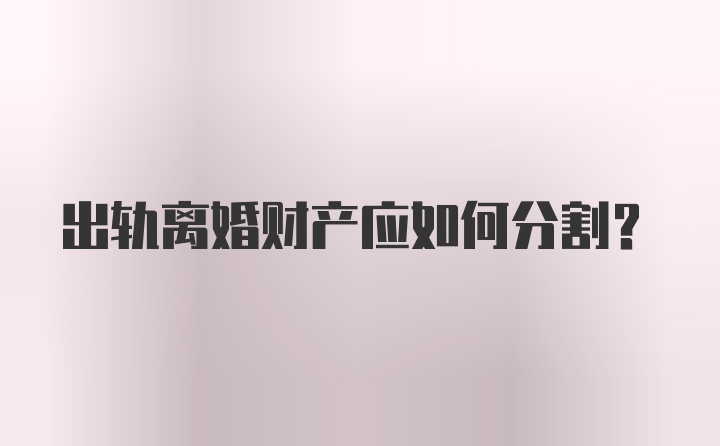 出轨离婚财产应如何分割?